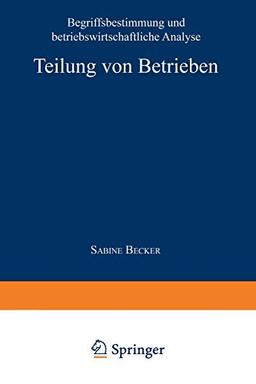 Begriffsbestimmung und betriebswirtschaftliche Analyse

Teilung von Betrieben

Sabine Becker

Springer